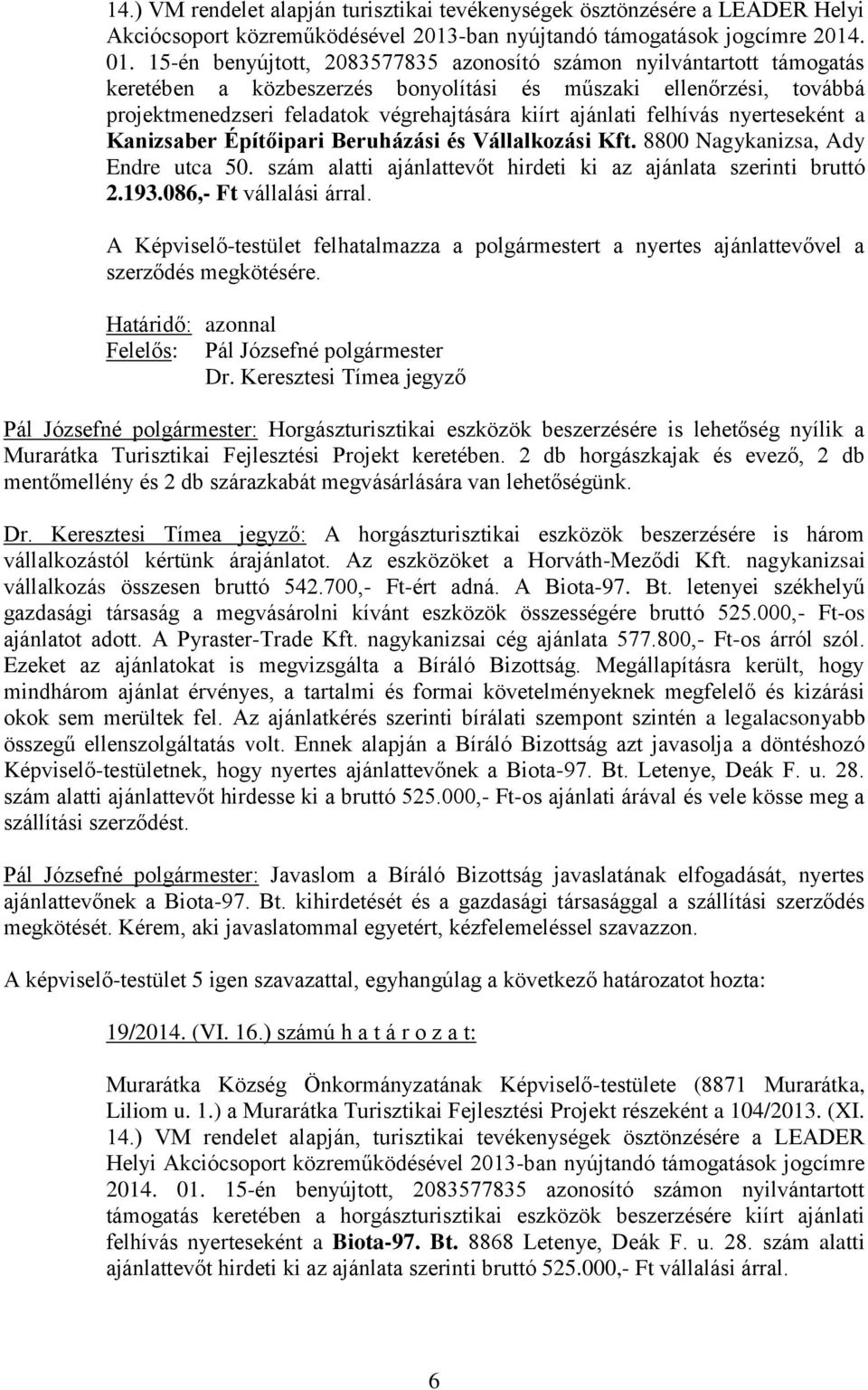 14.) VM rendelet alapján turisztikai tevékenységek ösztönzésére a LEADER Helyi Akciócsoport közreműködésével 2013-ban nyújtandó támogatások jogcímre 2014. 01. 15-én benyújtott, 2083577835 azonosító számon nyilvántartott támogatás keretében a közbeszerzés bonyolítási és műszaki ellenőrzési, továbbá projektmenedzseri feladatok végrehajtására kiírt ajánlati felhívás nyerteseként a Kanizsaber Építőipari Beruházási és Vállalkozási Kft. 8800 Nagykanizsa, Ady Endre utca 50. szám alatti ajánlattevőt hirdeti ki az ajánlata szerinti bruttó 2.193.086,- Ft vállalási árral.

A Képviselő-testület felhatalmazza a polgármestert a nyertes ajánlattevővel a szerződés megkötésére.

Határidő: azonnal
Felelős: Pál Józsefné polgármester
Dr. Keresztesi Tímea jegyző

Pál Józsefné polgármester: Horgászturisztikai eszközök beszerzésére is lehetőség nyílik a Murarátka Turisztikai Fejlesztési Projekt keretében. 2 db horgászkajak és evező, 2 db mentőmellény és 2 db szárazkabát megvásárlására van lehetőségünk.

Dr. Keresztesi Tímea jegyző: A horgászturisztikai eszközök beszerzésére is három vállalkozástól kértünk árajánlatot. Az eszközöket a Horváth-Meződi Kft. nagykanizsai vállalkozás összesen bruttó 542.700,- Ft-ért adná. A Biota-97. Bt. letenyei székhelyű gazdasági társaság a megvásárolni kívánt eszközök összességére bruttó 525.000,- Ft-os ajánlatot adott. A Pyraster-Trade Kft. nagykanizsai cég ajánlata 577.800,- Ft-os árról szól. Ezeket az ajánlatokat is megvizsgálta a Bíráló Bizottság. Megállapításra került, hogy mindhárom ajánlat érvényes, a tartalmi és formai követelményeknek megfelelő és kizárási okok sem merültek fel. Az ajánlatkérés szerinti bírálati szempont szintén a legalacsonyabb összegű ellenszolgáltatás volt. Ennek alapján a Bíráló Bizottság azt javasolja a döntéshozó Képviselő-testületnek, hogy nyertes ajánlattevőnek a Biota-97. Bt. Letenye, Deák F. u. 28. szám alatti ajánlattevőt hirdesse ki a bruttó 525.000,- Ft-os ajánlati árával és vele kösse meg a szállítási szerződést.

Pál Józsefné polgármester: Javaslom a Bíráló Bizottság javaslatának elfogadását, nyertes ajánlattevőnek a Biota-97. Bt. kihirdetését és a gazdasági társasággal a szállítási szerződés megkötését. Kérem, aki javaslatommal egyetért, kézfelemeléssel szavazzon.

A képviselő-testület 5 igen szavazattal, egyhangúlag a következő határozatot hozta:

19/2014. (VI. 16.) számú h a t á r o z a t:

Murarátka Község Önkormányzatának Képviselő-testülete (8871 Murarátka, Liliom u. 1.) a Murarátka Turisztikai Fejlesztési Projekt részeként a 104/2013. (XI. 14.) VM rendelet alapján, turisztikai tevékenységek ösztönzésére a LEADER Helyi Akciócsoport közreműködésével 2013-ban nyújtandó támogatások jogcímre 2014. 01. 15-én benyújtott, 2083577835 azonosító számon nyilvántartott támogatás keretében a horgászturisztikai eszközök beszerzésére kiírt ajánlati felhívás nyerteseként a Biota-97. Bt. 8868 Letenye, Deák F. u. 28. szám alatti ajánlattevőt hirdeti ki az ajánlata szerinti bruttó 525.000,- Ft vállalási árral.

6